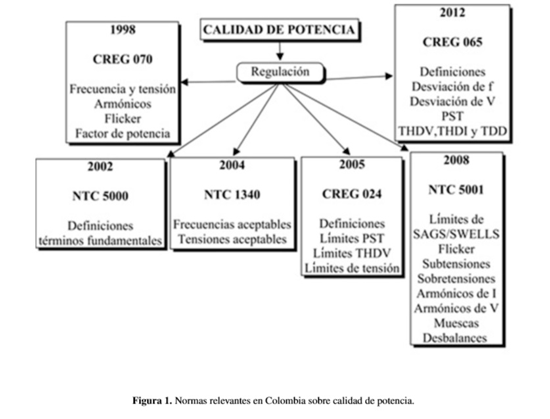 CALIDAD DE POTENCIA

Regulación

1998

CREG 070

Frecuencia y tensión
Armónicos
Flicker
Factor de potencia

2012

CREG 065

Definiciones
Desviación de f
Desviación de V
PST
THDV,THDI y TDD

2002

NTC 5000

Definiciones
términos fundamentales

2004

NTC 1340

Frecuencias aceptables
Tensiones aceptables

2005

CREG 024

Definiciones
Límites PST
Límites THDV
Límites de tensión

2008

NTC 5001

Límites de
SAGS/SWELLS
Flicker
Subtensiones
Sobretensiones
Armónicos de I
Armónicos de V
Muescas
Desbalances

**Figura 1.** Normas relevantes en Colombia sobre calidad de potencia.